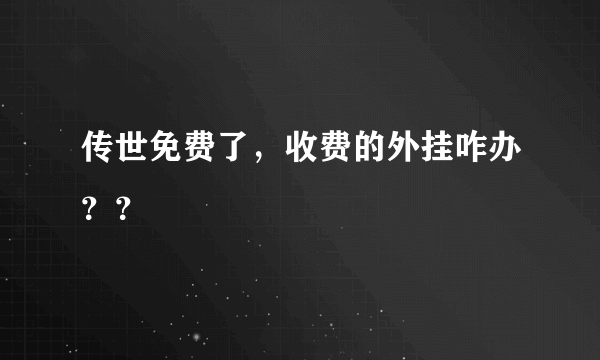 传世免费了，收费的外挂咋办？？